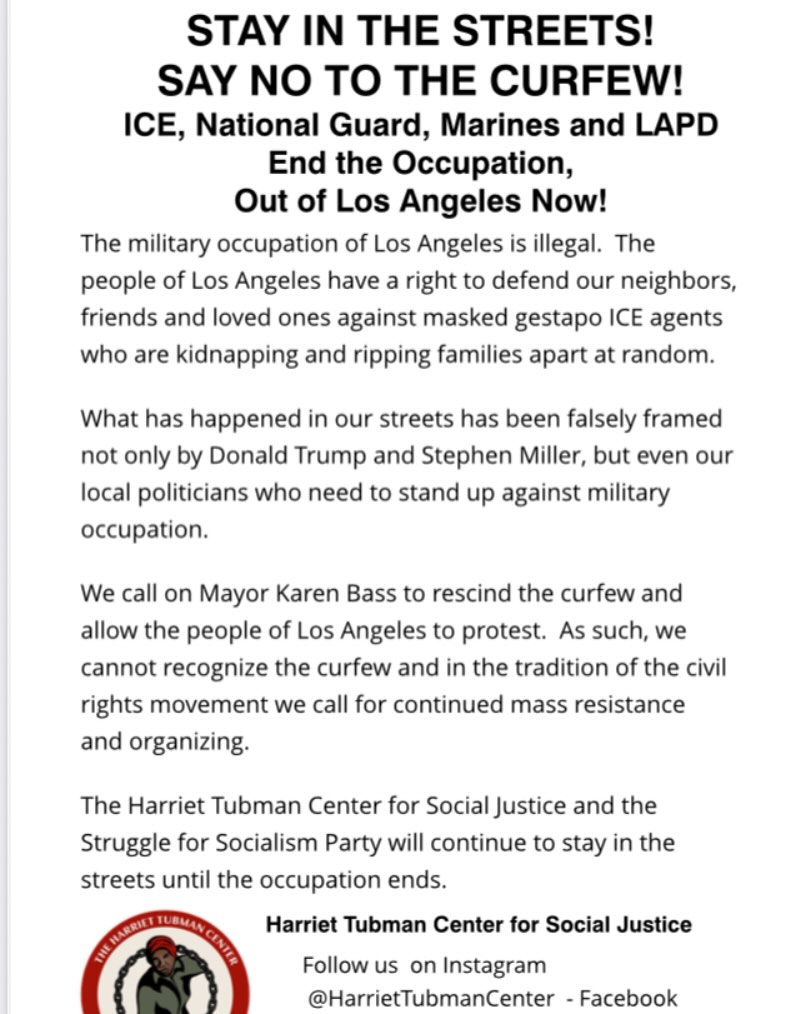 STAY IN THE STREETS!
SAY NO TO THE CURFEW!
ICE, National Guard, Marines and LAPD
End the Occupation,
Out of Los Angeles Now!

The military occupation of Los Angeles is illegal. The people of Los Angeles have a right to defend our neighbors, friends and loved ones against masked gestapo ICE agents who are kidnapping and ripping families apart at random.

What has happened in our streets has been falsely framed not only by Donald Trump and Stephen Miller, but even our local politicians who need to stand up against military occupation.

We call on Mayor Karen Bass to rescind the curfew and allow the people of Los Angeles to protest. As such, we cannot recognize the curfew and in the tradition of the civil rights movement we call for continued mass resistance and organizing.

The Harriet Tubman Center for Social Justice and the Struggle for Socialism Party will continue to stay in the streets until the occupation ends.

THE HARRIET TUBMAN CENTER

Harriet Tubman Center for Social Justice
Follow us on Instagram
@HarrietTubmanCenter - Facebook